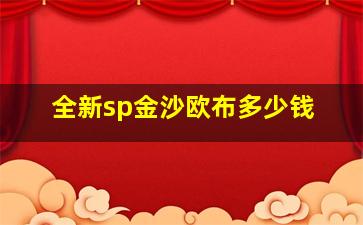 全新sp金沙欧布多少钱